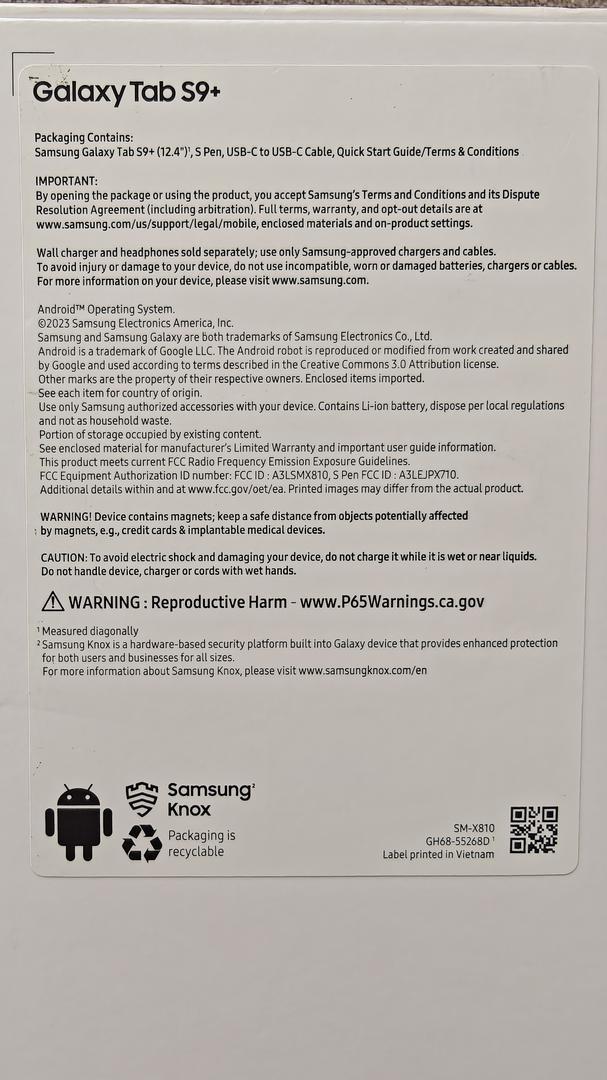 Galaxy Tab S9+

Packaging Contains:
Samsung Galaxy Tab S9+ (12.4")$^{1}$, S Pen, USB-C to USB-C Cable, Quick Start Guide/Terms & Conditions

IMPORTANT:
By opening the package or using the product, you accept Samsung's Terms and Conditions and its Dispute Resolution Agreement (including arbitration). Full terms, warranty, and opt-out details are at www.samsung.com/us/support/legal/mobile, enclosed materials and on-product settings.

Wall charger and headphones sold separately; use only Samsung-approved chargers and cables.
To avoid injury or damage to your device, do not use incompatible, worn or damaged batteries, chargers or cables.
For more information on your device, please visit www.samsung.com.

Android™ Operating System.
©2023 Samsung Electronics America, Inc.
Samsung and Samsung Galaxy are both trademarks of Samsung Electronics Co., Ltd.
Android is a trademark of Google LLC. The Android robot is reproduced or modified from work created and shared by Google and used according to terms described in the Creative Commons 3.0 Attribution license.
Other marks are the property of their respective owners. Enclosed items imported.
See each item for country of origin.
Use only Samsung authorized accessories with your device. Contains Li-ion battery, dispose per local regulations and not as household waste.
Portion of storage occupied by existing content.
See enclosed material for manufacturer's Limited Warranty and important user guide information.
This product meets current FCC Radio Frequency Emission Exposure Guidelines.
FCC Equipment Authorization ID number: FCC ID : A3LSMX810, S Pen FCC ID : A3LEJPX710.
Additional details within and at www.fcc.gov/oet/ea. Printed images may differ from the actual product.

WARNING! Device contains magnets; keep a safe distance from objects potentially affected by magnets, e.g., credit cards & implantable medical devices.

CAUTION: To avoid electric shock and damaging your device, do not charge it while it is wet or near liquids.
Do not handle device, charger or cords with wet hands.

WARNING : Reproductive Harm - www.P65Warnings.ca.gov

$^{1}$ Measured diagonally
$^{2}$ Samsung Knox is a hardware-based security platform built into Galaxy device that provides enhanced protection for both users and businesses for all sizes.
For more information about Samsung Knox, please visit www.samsungknox.com/en

Samsung$^{2}$
Knox

Packaging is
recyclable

SM-X810
GH68-55268D $^{1}$
Label printed in Vietnam